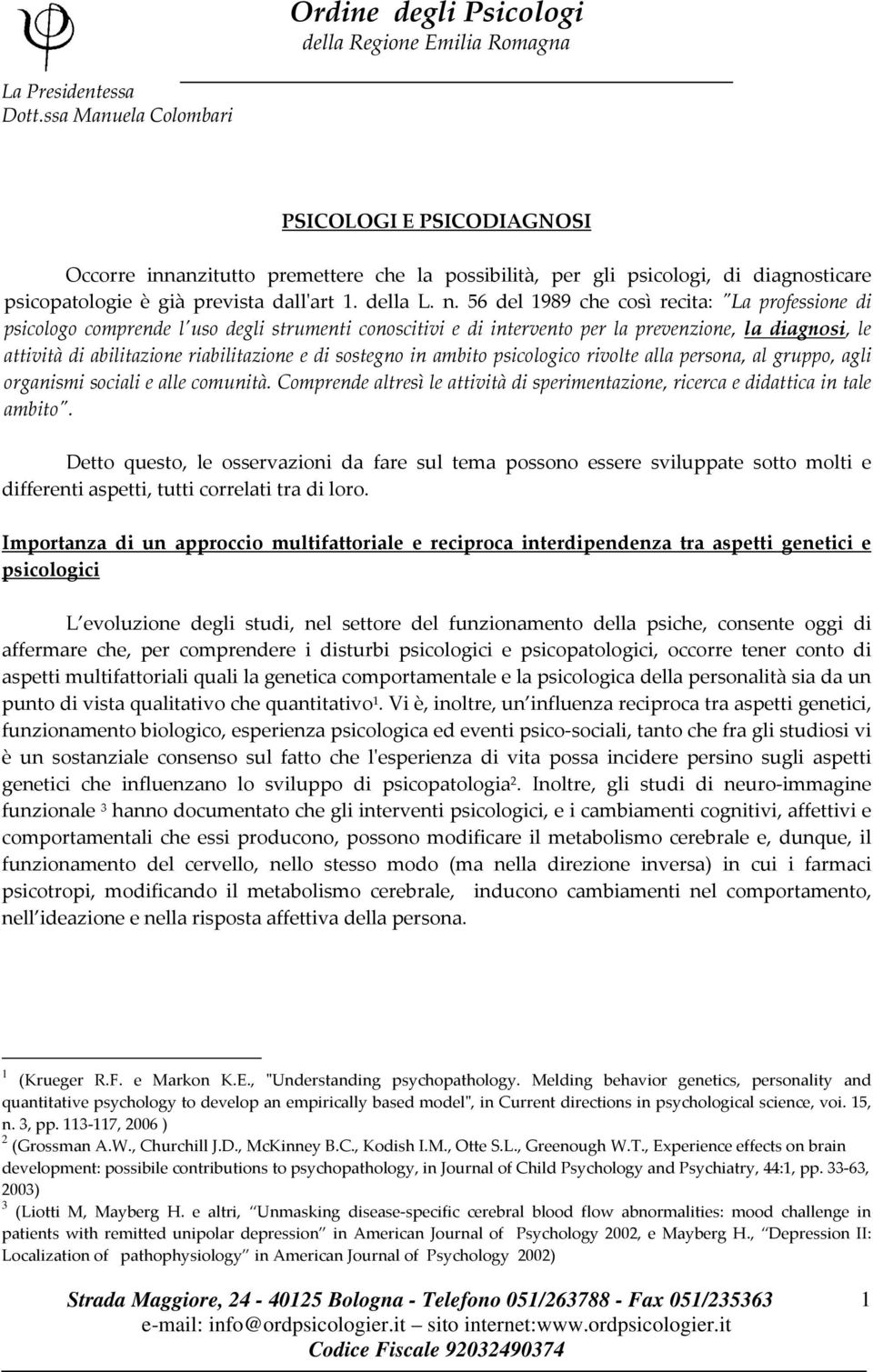 Ordine degli Psicologi
della Regione Emilia Romagna

La Presidentessa
Dott.ssa Manuela Colombari

PSICOLOGI E PSICODIAGNOSI

Occorre innanzitutto premettere che la possibilità, per gli psicologi, di diagnosticare psicopatologie è già prevista dall'art 1. della L. n. 56 del 1989 che così recita: "La professione di psicologo comprende l'uso degli strumenti conoscitivi e di intervento per la prevenzione, la diagnosi, le attività di abilitazione riabilitazione e di sostegno in ambito psicologico rivolte alla persona, al gruppo, agli organismi sociali e alle comunità. Comprende altresì le attività di sperimentazione, ricerca e didattica in tale ambito".

Detto questo, le osservazioni da fare sul tema possono essere sviluppate sotto molti e differenti aspetti, tutti correlati tra di loro.

Importanza di un approccio multifattoriale e reciproca interdipendenza tra aspetti genetici e psicologici

L'evoluzione degli studi, nel settore del funzionamento della psiche, consente oggi di affermare che, per comprendere i disturbi psicologici e psicopatologici, occorre tener conto di aspetti multifattoriali quali la genetica comportamentale e la psicologica della personalità sia da un punto di vista qualitativo che quantitativo$^1$. Vi è, inoltre, un'influenza reciproca tra aspetti genetici, funzionamento biologico, esperienza psicologica ed eventi psico-sociali, tanto che fra gli studiosi vi è un sostanziale consenso sul fatto che l'esperienza di vita possa incidere persino sugli aspetti genetici che influenzano lo sviluppo di psicopatologia$^2$. Inoltre, gli studi di neuro-immagine funzionale $^3$ hanno documentato che gli interventi psicologici, e i cambiamenti cognitivi, affettivi e comportamentali che essi producono, possono modificare il metabolismo cerebrale e, dunque, il funzionamento del cervello, nello stesso modo (ma nella direzione inversa) in cui i farmaci psicotropi, modificando il metabolismo cerebrale, inducono cambiamenti nel comportamento, nell'ideazione e nella risposta affettiva della persona.

$^1$ (Krueger R.F. e Markon K.E., "Understanding psychopathology. Melding behavior genetics, personality and quantitative psychology to develop an empirically based model", in Current directions in psychological science, voi. 15, n. 3, pp. 113-117, 2006 )
$^2$ (Grossman A.W., Churchill J.D., McKinney B.C., Kodish I.M., Otte S.L., Greenough W.T., Experience effects on brain development: possibile contributions to psychopathology, in Journal of Child Psychology and Psychiatry, 44:1, pp. 33-63, 2003)
$^3$ (Liotti M, Mayberg H. e altri, "Unmasking disease-specific cerebral blood flow abnormalities: mood challenge in patients with remitted unipolar depression" in American Journal of Psychology 2002, e Mayberg H., "Depression II: Localization of pathophysiology" in American Journal of Psychology 2002)

Strada Maggiore, 24 - 40125 Bologna - Telefono 051/263788 - Fax 051/235363 1
e-mail: info@ordpsicologier.it – sito internet:www.ordpsicologier.it
Codice Fiscale 92032490374